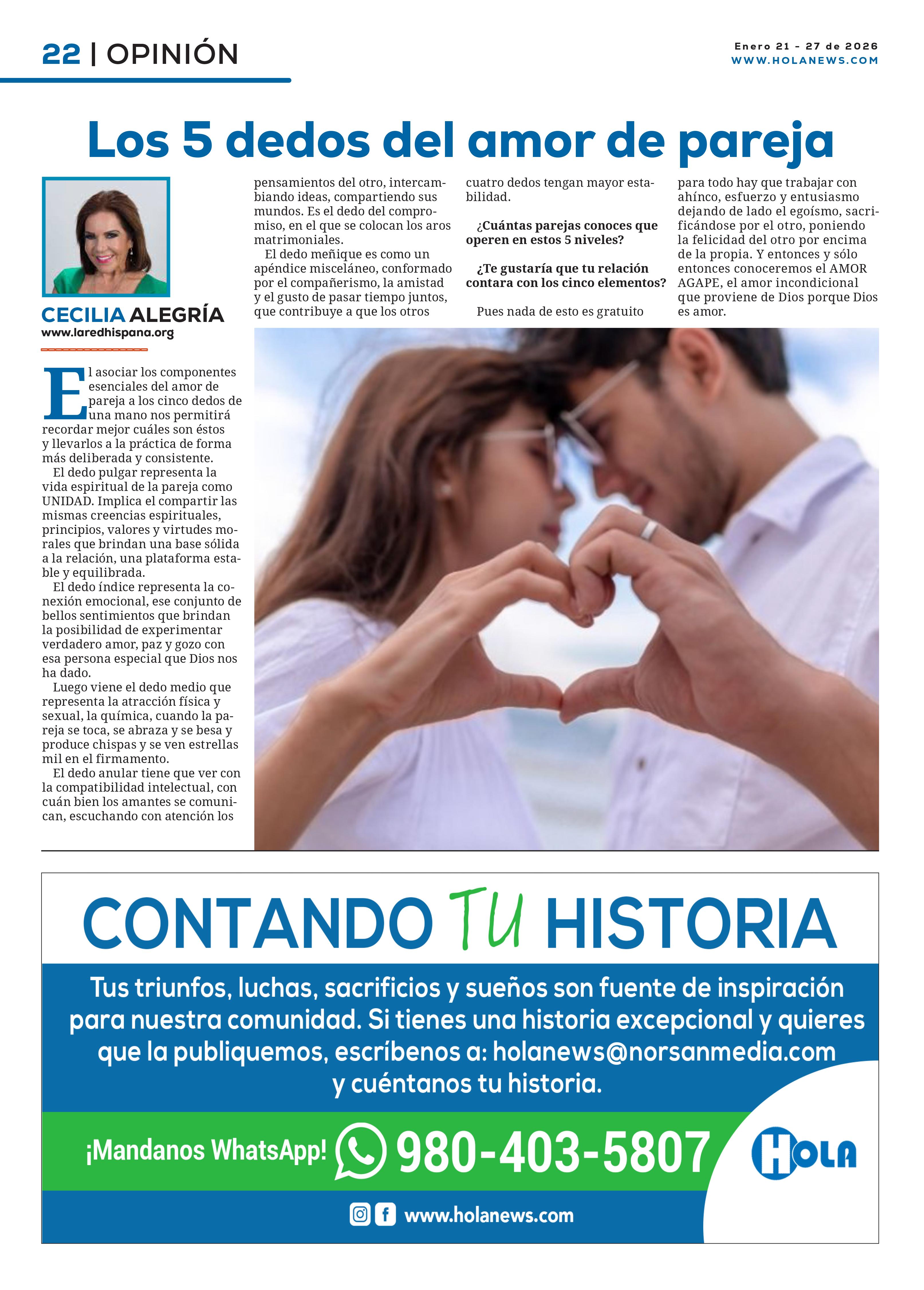 22 | OPINIÓN

Enero 21 - 27 de 2026
WWW.HOLANEWS.COM

Los 5 dedos del amor de pareja

CECILIA ALEGRÍA
www.laredhispana.org

El asociar los componentes esenciales del amor de pareja a los cinco dedos de una mano nos permitirá recordar mejor cuáles son éstos y llevarlos a la práctica de forma más deliberada y consistente.

El dedo pulgar representa la vida espiritual de la pareja como UNIDAD. Implica el compartir las mismas creencias espirituales, principios, valores y virtudes morales que brindan una base sólida a la relación, una plataforma estable y equilibrada.

El dedo índice representa la conexión emocional, ese conjunto de bellos sentimientos que brindan la posibilidad de experimentar verdadero amor, paz y gozo con esa persona especial que Dios nos ha dado.

Luego viene el dedo medio que representa la atracción física y sexual, la química, cuando la pareja se toca, se abraza y se besa y produce chispas y se ven estrellas mil en el firmamento.

El dedo anular tiene que ver con la compatibilidad intelectual, con cuán bien los amantes se comunican, escuchando con atención los pensamientos del otro, intercambiando ideas, compartiendo sus mundos. Es el dedo del compromiso, en el que se colocan los aros matrimoniales.

El dedo meñique es como un apéndice misceláneo, conformado por el compañerismo, la amistad y el gusto de pasar tiempo juntos, que contribuye a que los otros cuatro dedos tengan mayor estabilidad.

¿Cuántas parejas conoces que operen en estos 5 niveles?

¿Te gustaría que tu relación contara con los cinco elementos?

Pues nada de esto es gratuito para todo hay que trabajar con ahínco, esfuerzo y entusiasmo dejando de lado el egoísmo, sacrificándose por el otro, poniendo la felicidad del otro por encima de la propia. Y entonces y sólo entonces conoceremos el AMOR AGAPE, el amor incondicional que proviene de Dios porque Dios es amor.

CONTANDO TU HISTORIA

Tus triunfos, luchas, sacrificios y sueños son fuente de inspiración para nuestra comunidad. Si tienes una historia excepcional y quieres que la publiquemos, escríbenos a: holanews@norsanmedia.com y cuéntanos tu historia.

¡Mandanos WhatsApp! 980-403-5807

HOLA

www.holanews.com